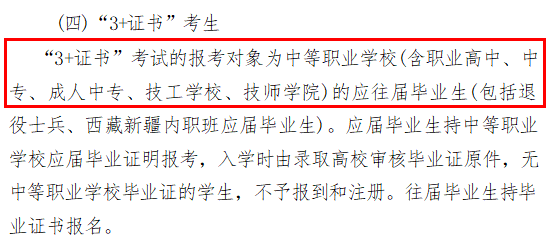 （四）“3+证书”考生

“3+证书”考试的报考对象为中等职业学校(含职业高中、中专、成人中专、技工学校、技师学院)的应往届毕业生(包括退役士兵、西藏新疆内职班应届毕业生)。应届毕业生持中等职业学校应届毕业证明报考，入学时由录取高校审核毕业证原件，无中等职业学校毕业证的学生，不予报到和注册。往届毕业生持毕业证书报名。